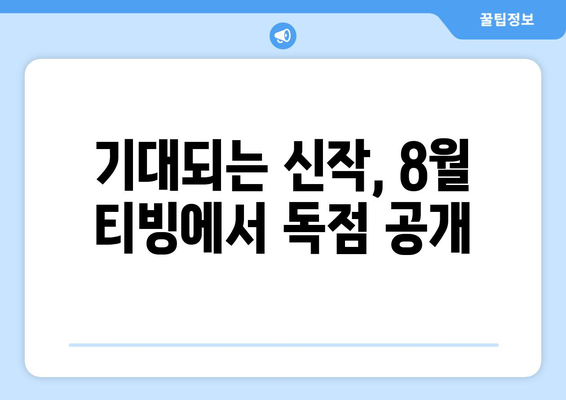 꿀팁정보

기대되는 신작, 8월 티빙에서 독점 공개